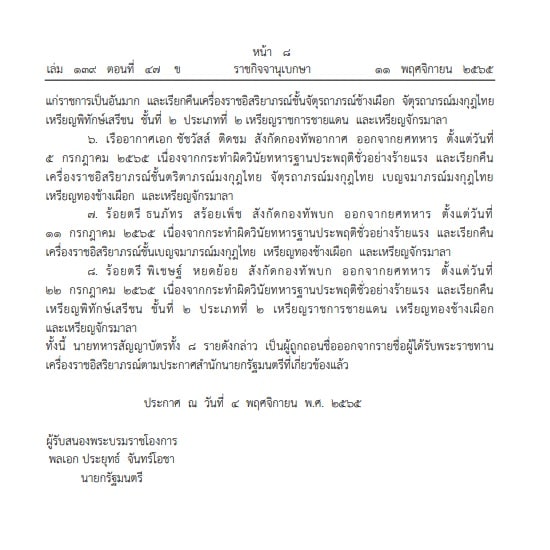 หน้า ๘
เล่ม ๑๓๙ ตอนที่ ๔๗ ข ราชกิจจานุเบกษา ๑๑ พฤศจิกายน ๒๕๖๕

แก่ราชการเป็นอันมาก และเรียกคืนเครื่องราชอิสริยาภรณ์ชั้นจัตุรถาภรณ์ช้างเผือก จัตุรถาภรณ์มงกุฎไทย เหรียญพิทักษ์เสรีชน ชั้นที่ ๒ ประเภทที่ ๒ เหรียญราชการชายแดน และเหรียญจักรมาลา

๖. เรืออากาศเอก ชัชวัสส์ ติดชม สังกัดกองทัพอากาศ ออกจากยศทหาร ตั้งแต่วันที่ ๕ กรกฎาคม ๒๕๖๕ เนื่องจากกระทำผิดวินัยทหารฐานประพฤติชั่วอย่างร้ายแรง และเรียกคืนเครื่องราชอิสริยาภรณ์ชั้นตริตาภรณ์มงกุฎไทย จัตุรถาภรณ์มงกุฎไทย เบญจมาภรณ์มงกุฎไทย เหรียญทองช้างเผือก และเหรียญจักรมาลา

๗. ร้อยตรี ธนภัทร สร้อยเพ็ช สังกัดกองทัพบก ออกจากยศทหาร ตั้งแต่วันที่ ๑๑ กรกฎาคม ๒๕๖๕ เนื่องจากกระทำผิดวินัยทหารฐานประพฤติชั่วอย่างร้ายแรง และเรียกคืนเครื่องราชอิสริยาภรณ์ชั้นเบญจมาภรณ์มงกุฎไทย เหรียญทองช้างเผือก และเหรียญจักรมาลา

๘. ร้อยตรี พิเชษฐ์ หยดย้อย สังกัดกองทัพบก ออกจากยศทหาร ตั้งแต่วันที่ ๒๒ กรกฎาคม ๒๕๖๕ เนื่องจากกระทำผิดวินัยทหารฐานประพฤติชั่วอย่างร้ายแรง และเรียกคืนเหรียญพิทักษ์เสรีชน ชั้นที่ ๒ ประเภทที่ ๒ เหรียญราชการชายแดน เหรียญทองช้างเผือก และเหรียญจักรมาลา

ทั้งนี้ นายทหารสัญญาบัตรทั้ง ๘ รายดังกล่าว เป็นผู้ถูกถอนชื่อออกจากรายชื่อผู้ได้รับพระราชทานเครื่องราชอิสริยาภรณ์ตามประกาศสำนักนายกรัฐมนตรีที่เกี่ยวข้องแล้ว

ประกาศ ณ วันที่ ๔ พฤศจิกายน พ.ศ. ๒๕๖๕

ผู้รับสนองพระบรมราชโองการ
พลเอก ประยุทธ์ จันทร์โอชา
นายกรัฐมนตรี